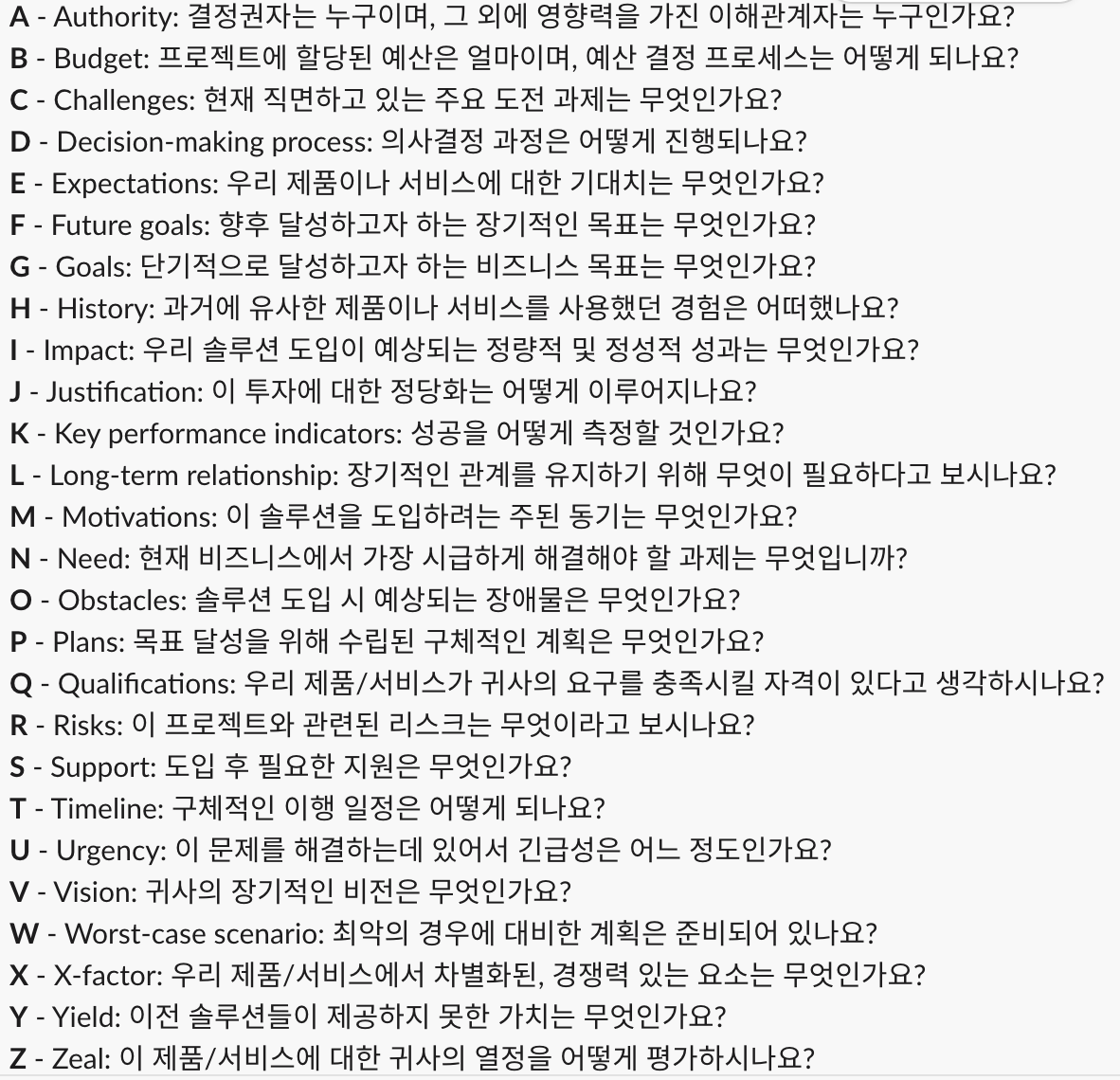 A - Authority: 결정권자는 누구이며, 그 외에 영향력을 가진 이해관계자는 누구인가요?
B - Budget: 프로젝트에 할당된 예산은 얼마이며, 예산 결정 프로세스는 어떻게 되나요?
C - Challenges: 현재 직면하고 있는 주요 도전 과제는 무엇인가요?
D - Decision-making process: 의사결정 과정은 어떻게 진행되나요?
E - Expectations: 우리 제품이나 서비스에 대한 기대치는 무엇인가요?
F - Future goals: 향후 달성하고자 하는 장기적인 목표는 무엇인가요?
G - Goals: 단기적으로 달성하고자 하는 비즈니스 목표는 무엇인가요?
H - History: 과거에 유사한 제품이나 서비스를 사용했던 경험은 어떠했나요?
I - Impact: 우리 솔루션 도입이 예상되는 정량적 및 정성적 성과는 무엇인가요?
J - Justification: 이 투자에 대한 정당화는 어떻게 이루어지나요?
K - Key performance indicators: 성공을 어떻게 측정할 것인가요?
L - Long-term relationship: 장기적인 관계를 유지하기 위해 무엇이 필요하다고 보시나요?
M - Motivations: 이 솔루션을 도입하려는 주된 동기는 무엇인가요?
N - Need: 현재 비즈니스에서 가장 시급하게 해결해야 할 과제는 무엇입니까?
O - Obstacles: 솔루션 도입 시 예상되는 장애물은 무엇인가요?
P - Plans: 목표 달성을 위해 수립된 구체적인 계획은 무엇인가요?
Q - Qualifications: 우리 제품/서비스가 귀사의 요구를 충족시킬 자격이 있다고 생각하시나요?
R - Risks: 이 프로젝트와 관련된 리스크는 무엇이라고 보시나요?
S - Support: 도입 후 필요한 지원은 무엇인가요?
T - Timeline: 구체적인 이행 일정은 어떻게 되나요?
U - Urgency: 이 문제를 해결하는데 있어서 긴급성은 어느 정도인가요?
V - Vision: 귀사의 장기적인 비전은 무엇인가요?
W - Worst-case scenario: 최악의 경우에 대비한 계획은 준비되어 있나요?
X - X-factor: 우리 제품/서비스에서 차별화된, 경쟁력 있는 요소는 무엇인가요?
Y - Yield: 이전 솔루션들이 제공하지 못한 가치는 무엇인가요?
Z - Zeal: 이 제품/서비스에 대한 귀사의 열정을 어떻게 평가하시나요?